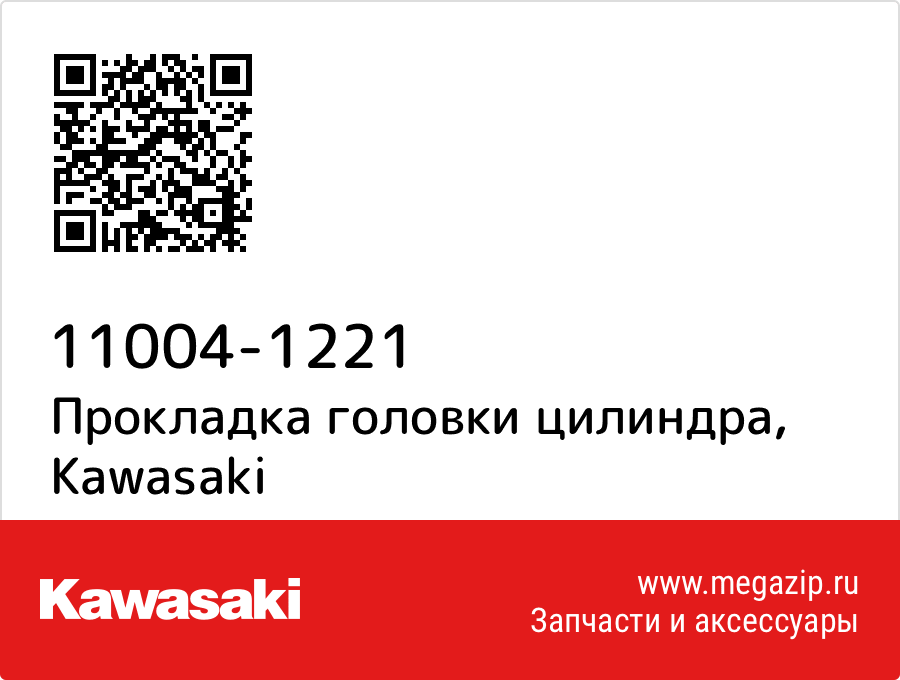 11004-1221
Прокладка головки цилиндра, Kawasaki

Kawasaki

www.megazip.ru
Запчасти и аксессуары